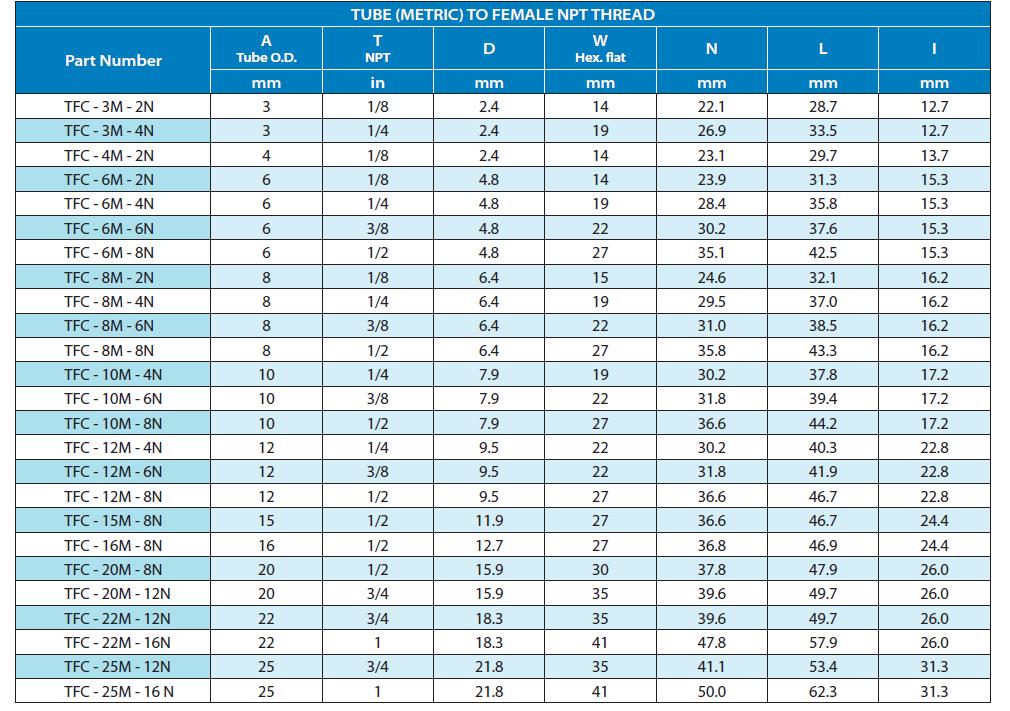 TUBE (METRIC) TO FEMALE NPT THREAD

| Part Number | A Tube O.D. | T NPT | D | W Hex. flat | N | L | I |
|---|---|---|---|---|---|---|---|
| | mm | in | mm | mm | mm | mm | mm |
| TFC - 3M - 2N | 3 | 1/8 | 2.4 | 14 | 22.1 | 28.7 | 12.7 |
| TFC - 3M - 4N | 3 | 1/4 | 2.4 | 19 | 26.9 | 33.5 | 12.7 |
| TFC - 4M - 2N | 4 | 1/8 | 2.4 | 14 | 23.1 | 29.7 | 13.7 |
| TFC - 6M - 2N | 6 | 1/8 | 4.8 | 14 | 23.9 | 31.3 | 15.3 |
| TFC - 6M - 4N | 6 | 1/4 | 4.8 | 19 | 28.4 | 35.8 | 15.3 |
| TFC - 6M - 6N | 6 | 3/8 | 4.8 | 22 | 30.2 | 37.6 | 15.3 |
| TFC - 6M - 8N | 6 | 1/2 | 4.8 | 27 | 35.1 | 42.5 | 15.3 |
| TFC - 8M - 2N | 8 | 1/8 | 6.4 | 15 | 24.6 | 32.1 | 16.2 |
| TFC - 8M - 4N | 8 | 1/4 | 6.4 | 19 | 29.5 | 37.0 | 16.2 |
| TFC - 8M - 6N | 8 | 3/8 | 6.4 | 22 | 31.0 | 38.5 | 16.2 |
| TFC - 8M - 8N | 8 | 1/2 | 6.4 | 27 | 35.8 | 43.3 | 16.2 |
| TFC - 10M - 4N | 10 | 1/4 | 7.9 | 19 | 30.2 | 37.8 | 17.2 |
| TFC - 10M - 6N | 10 | 3/8 | 7.9 | 22 | 31.8 | 39.4 | 17.2 |
| TFC - 10M - 8N | 10 | 1/2 | 7.9 | 27 | 36.6 | 44.2 | 17.2 |
| TFC - 12M - 4N | 12 | 1/4 | 9.5 | 22 | 30.2 | 40.3 | 22.8 |
| TFC - 12M - 6N | 12 | 3/8 | 9.5 | 22 | 31.8 | 41.9 | 22.8 |
| TFC - 12M - 8N | 12 | 1/2 | 9.5 | 27 | 36.6 | 46.7 | 22.8 |
| TFC - 15M - 8N | 15 | 1/2 | 11.9 | 27 | 36.6 | 46.7 | 24.4 |
| TFC - 16M - 8N | 16 | 1/2 | 12.7 | 27 | 36.8 | 46.9 | 24.4 |
| TFC - 20M - 8N | 20 | 1/2 | 15.9 | 30 | 37.8 | 47.9 | 26.0 |
| TFC - 20M - 12N | 20 | 3/4 | 15.9 | 35 | 39.6 | 49.7 | 26.0 |
| TFC - 22M - 12N | 22 | 3/4 | 18.3 | 35 | 39.6 | 49.7 | 26.0 |
| TFC - 22M - 16N | 22 | 1 | 18.3 | 41 | 47.8 | 57.9 | 26.0 |
| TFC - 25M - 12N | 25 | 3/4 | 21.8 | 35 | 41.1 | 53.4 | 31.3 |
| TFC - 25M - 16 N | 25 | 1 | 21.8 | 41 | 50.0 | 62.3 | 31.3 |